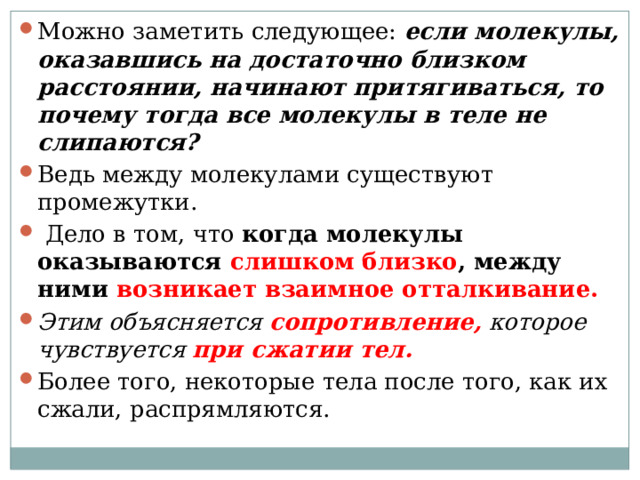 Можно заметить следующее: если молекулы, оказавшись на достаточно близком расстоянии, начинают притягиваться, то почему тогда все молекулы в теле не слипаются?

Ведь между молекулами существуют промежутки.

Дело в том, что когда молекулы оказываются слишком близко, между ними возникает взаимное отталкивание.

Этим объясняется сопротивление, которое чувствуется при сжатии тел.

Более того, некоторые тела после того, как их сжали, распрямляются.